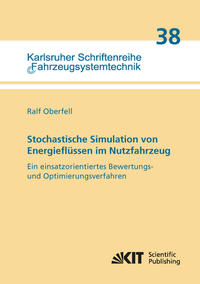 38

Karlsruher Schriftenreihe
Fahrzeugsystemtechnik

Ralf Oberfell

Stochastische Simulation von Energieflüssen im Nutzfahrzeug

Ein einsatzorientiertes Bewertungs- und Optimierungsverfahren

KIT Scientific Publishing